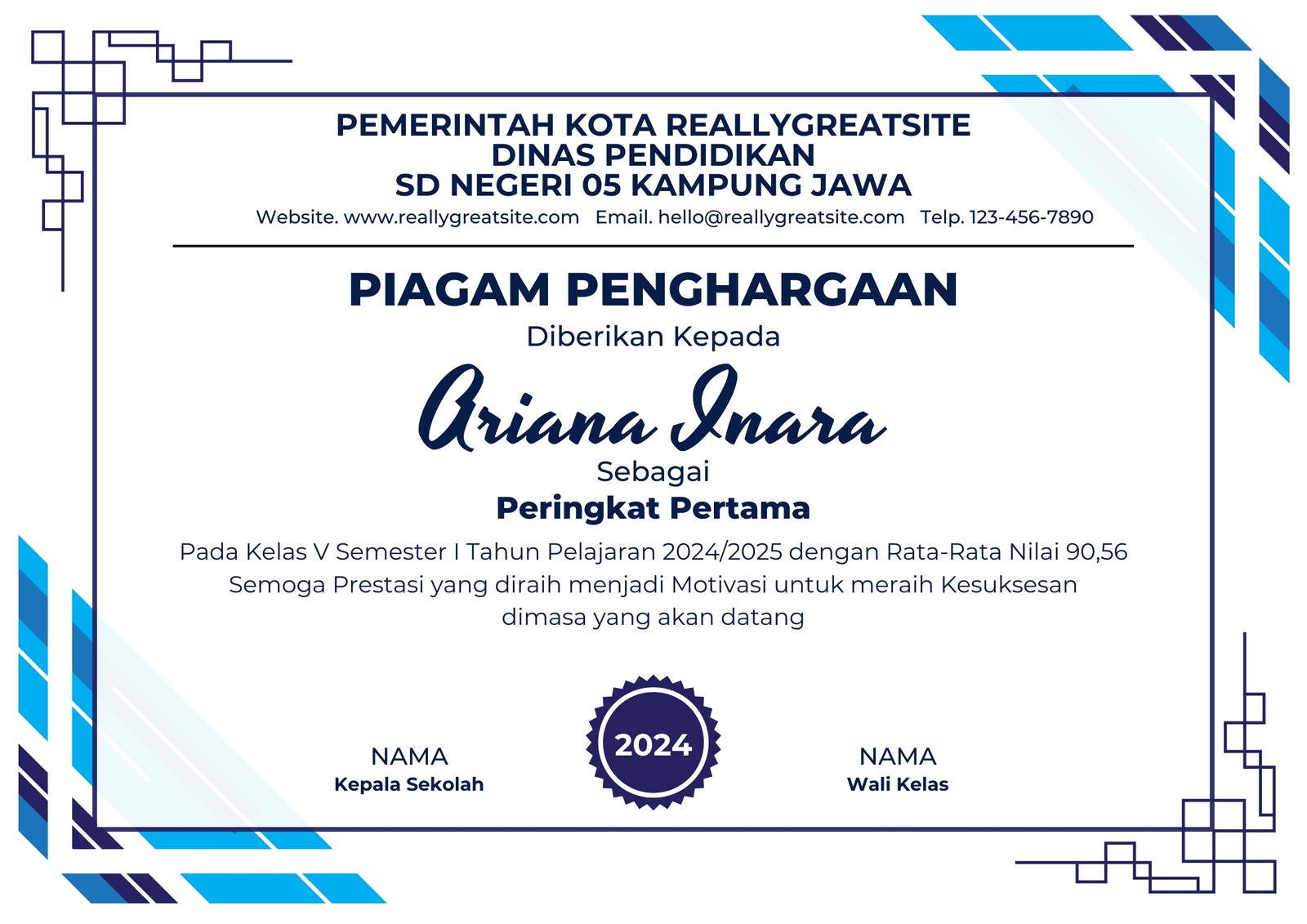 PEMERINTAH KOTA REALLYGREATSITE
DINAS PENDIDIKAN
SD NEGERI 05 KAMPUNG JAWA
Website. www.reallygreatsite.com   Email. hello@reallygreatsite.com   Telp. 123-456-7890

PIAGAM PENGHARGAAN
Diberikan Kepada

Ariana Inara

Sebagai
Peringkat Pertama

Pada Kelas V Semester I Tahun Pelajaran 2024/2025 dengan Rata-Rata Nilai 90,56 Semoga Prestasi yang diraih menjadi Motivasi untuk meraih Kesuksesan dimasa yang akan datang

NAMA
Kepala Sekolah

2024

NAMA
Wali Kelas